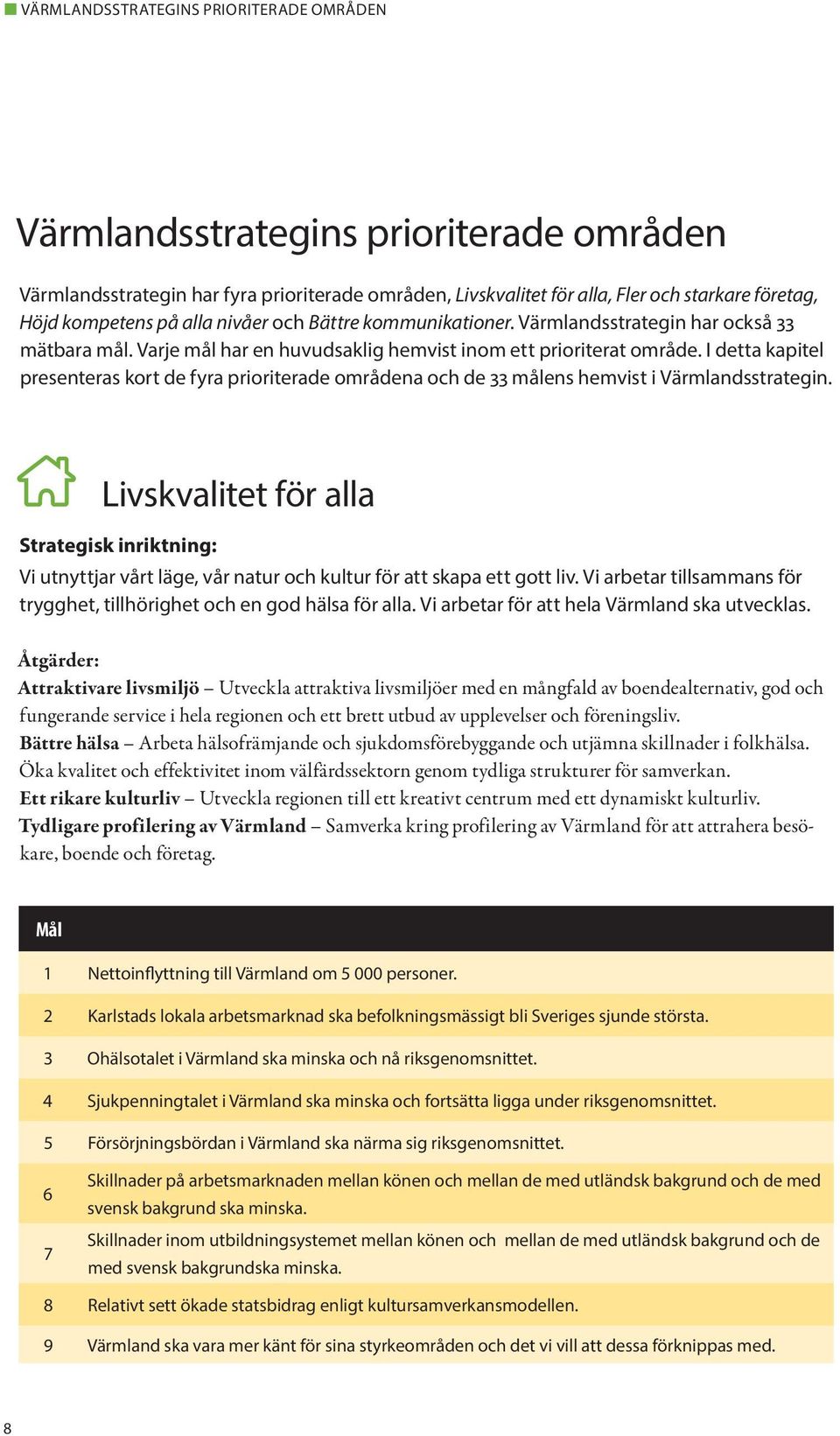 VÄRMLANDSSTRATEGINS PRIORITERADE OMRÅDEN

Värmlandsstrategins prioriterade områden

Värmlandsstrategin har fyra prioriterade områden, Livskvalitet för alla, Fler och starkare företag, Höjd kompetens på alla nivåer och Bättre kommunikationer. Värmlandsstrategin har också 33 mätbara mål. Varje mål har en huvudsaklig hemvist inom ett prioriterat område. I detta kapitel presenteras kort de fyra prioriterade områdena och de 33 målens hemvist i Värmlandsstrategin.

Livskvalitet för alla

Strategisk inriktning:

Vi utnyttjar vårt läge, vår natur och kultur för att skapa ett gott liv. Vi arbetar tillsammans för trygghet, tillhörighet och en god hälsa för alla. Vi arbetar för att hela Värmland ska utvecklas.

Åtgärder:

Attraktivare livsmiljö – Utveckla attraktiva livsmiljöer med en mångfald av boendealternativ, god och fungerande service i hela regionen och ett brett utbud av upplevelser och föreningsliv.
Bättre hälsa – Arbeta hälsofrämjande och sjukdomsförebyggande och utjämna skillnader i folkhälsa. Öka kvalitet och effektivitet inom välfärdssektorn genom tydliga strukturer för samverkan.
Ett rikare kulturliv – Utveckla regionen till ett kreativt centrum med ett dynamiskt kulturliv.
Tydligare profilering av Värmland – Samverka kring profilering av Värmland för att attrahera besökare, boende och företag.

| Mål | |
|---|---|
| 1 | Nettoinflyttning till Värmland om 5 000 personer. |
| 2 | Karlstads lokala arbetsmarknad ska befolkningsmässigt bli Sveriges sjunde största. |
| 3 | Ohälsotalet i Värmland ska minska och nå riksgenomsnittet. |
| 4 | Sjukpenningtalet i Värmland ska minska och fortsätta ligga under riksgenomsnittet. |
| 5 | Försörjningsbördan i Värmland ska närma sig riksgenomsnittet. |
| 6 | Skillnader på arbetsmarknaden mellan könen och mellan de med utländsk bakgrund och de med svensk bakgrund ska minska. |
| 7 | Skillnader inom utbildningsystemet mellan könen och mellan de med utländsk bakgrund och de med svensk bakgrundska minska. |
| 8 | Relativt sett ökade statsbidrag enligt kultursamverkansmodellen. |
| 9 | Värmland ska vara mer känt för sina styrkeområden och det vi vill att dessa förknippas med. |

8